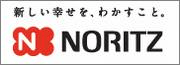 新しい幸せを、わかすこと。

N NORITZ